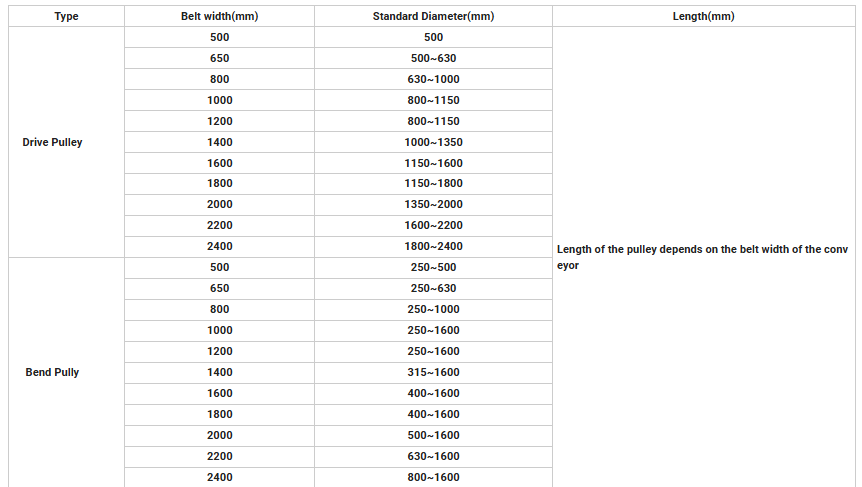 | Type | Belt width(mm) | Standard Diameter(mm) | Length(mm) |
|---|---|---|---|
| Drive Pulley | 500 | 500 | Length of the pulley depends on the belt width of the conveyor |
| | 650 | 500~630 | |
| | 800 | 630~1000 | |
| | 1000 | 800~1150 | |
| | 1200 | 800~1150 | |
| | 1400 | 1000~1350 | |
| | 1600 | 1150~1600 | |
| | 1800 | 1150~1800 | |
| | 2000 | 1350~2000 | |
| | 2200 | 1600~2200 | |
| | 2400 | 1800~2400 | |
| Bend Pully | 500 | 250~500 | |
| | 650 | 250~630 | |
| | 800 | 250~1000 | |
| | 1000 | 250~1600 | |
| | 1200 | 250~1600 | |
| | 1400 | 315~1600 | |
| | 1600 | 400~1600 | |
| | 1800 | 400~1600 | |
| | 2000 | 500~1600 | |
| | 2200 | 630~1600 | |
| | 2400 | 800~1600 | |